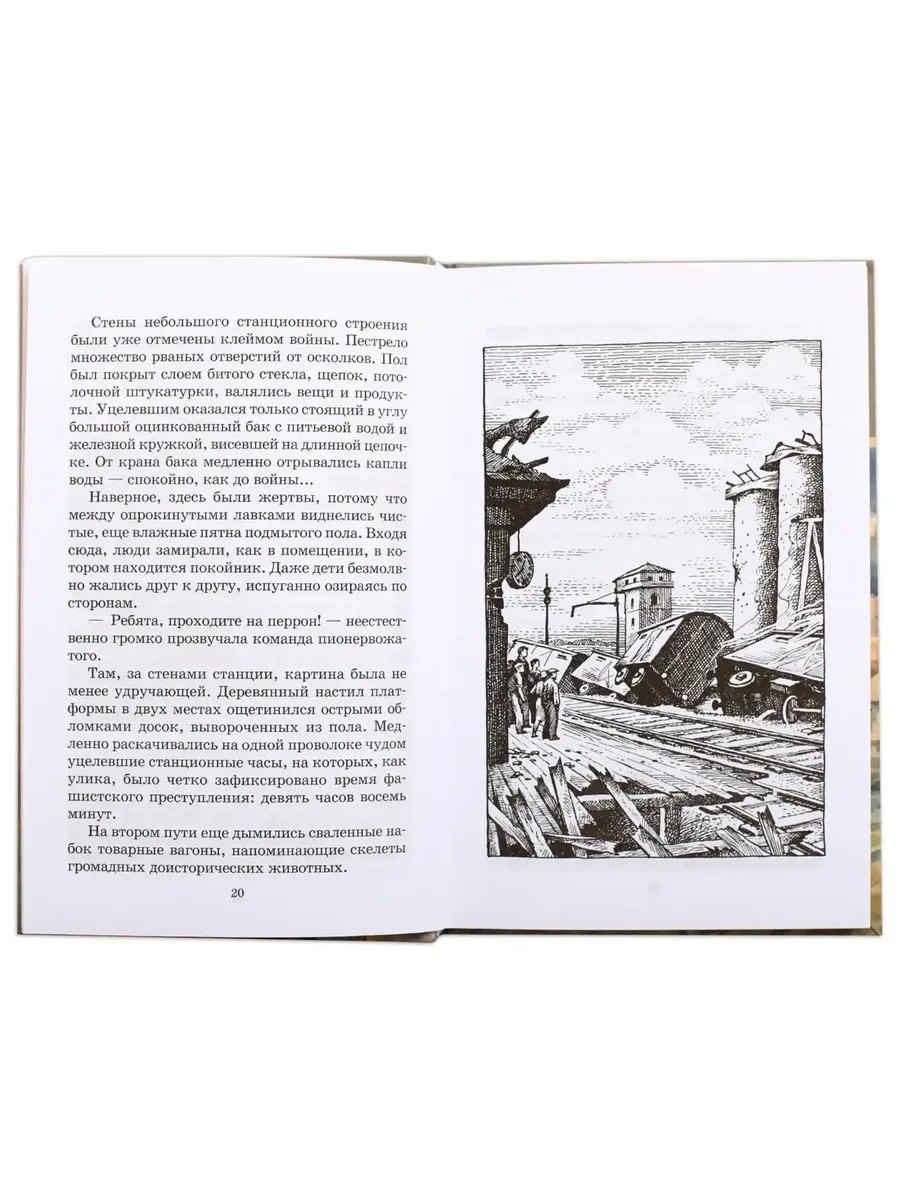 Стены небольшого станционного строения были уже отмечены клеймом войны. Пестрело множество рваных отверстий от осколков. Пол был покрыт слоем битого стекла, щепок, потолочной штукатурки, валялись вещи и продукты. Уцелевшим оказался только стоящий в углу большой оцинкованный бак с питьевой водой и железной кружкой, висевшей на длинной цепочке. От крана бака медленно отрывались капли воды — спокойно, как до войны...

Наверное, здесь были жертвы, потому что между опрокинутыми лавками виднелись чистые, еще влажные пятна подмытого пола. Входя сюда, люди замирали, как в помещении, в котором находится покойник. Даже дети безмолвно жались друг к другу, испуганно озираясь по сторонам.

— Ребята, проходите на перрон! — неестественно громко прозвучала команда пионервожатого.

Там, за стенами станции, картина была не менее удручающей. Деревянный настил платформы в двух местах ощетинился острыми обломками досок, вывороченных из пола. Медленно раскачивались на одной проволоке чудом уцелевшие станционные часы, на которых, как улика, было четко зафиксировано время фашистского преступления: девять часов восемь минут.

На втором пути еще дымились сваленные набок товарные вагоны, напоминающие скелеты громадных доисторических животных.

20